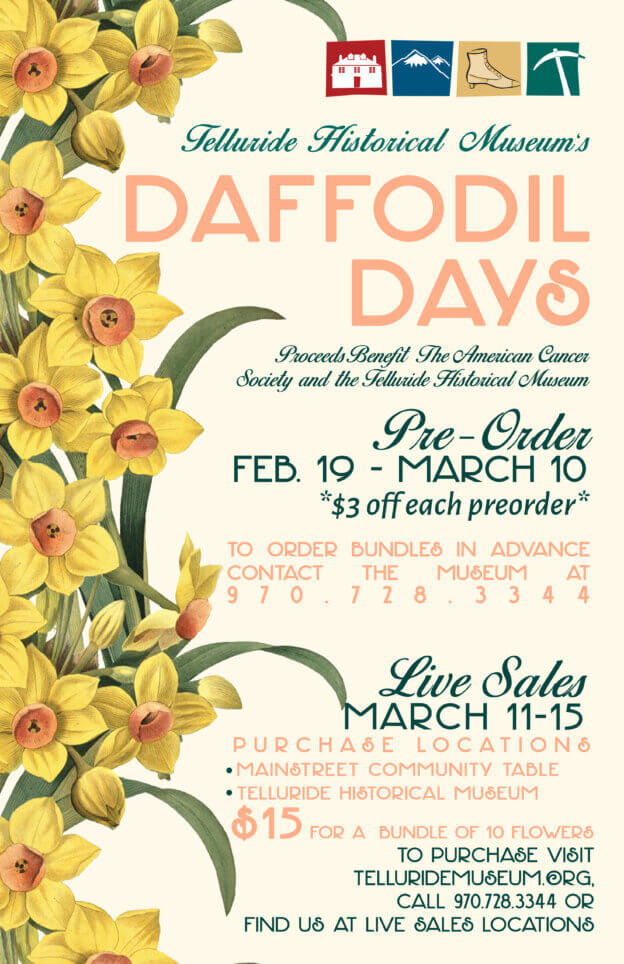 Telluride Historical Museum's

DAFFODIL DAYS

Proceeds Benefit The American Cancer Society and the Telluride Historical Museum

Pre-Order
FEB. 19 - MARCH 10
*$3 off each preorder*

TO ORDER BUNDLES IN ADVANCE CONTACT THE MUSEUM AT 970.728.3344

Live Sales
MARCH 11-15
PURCHASE LOCATIONS
• MAINSTREET COMMUNITY TABLE
• TELLURIDE HISTORICAL MUSEUM

$15 FOR A BUNDLE OF 10 FLOWERS
TO PURCHASE VISIT
TELLURIDEMUSEUM.ORG,
CALL 970.728.3344 OR
FIND US AT LIVE SALES LOCATIONS